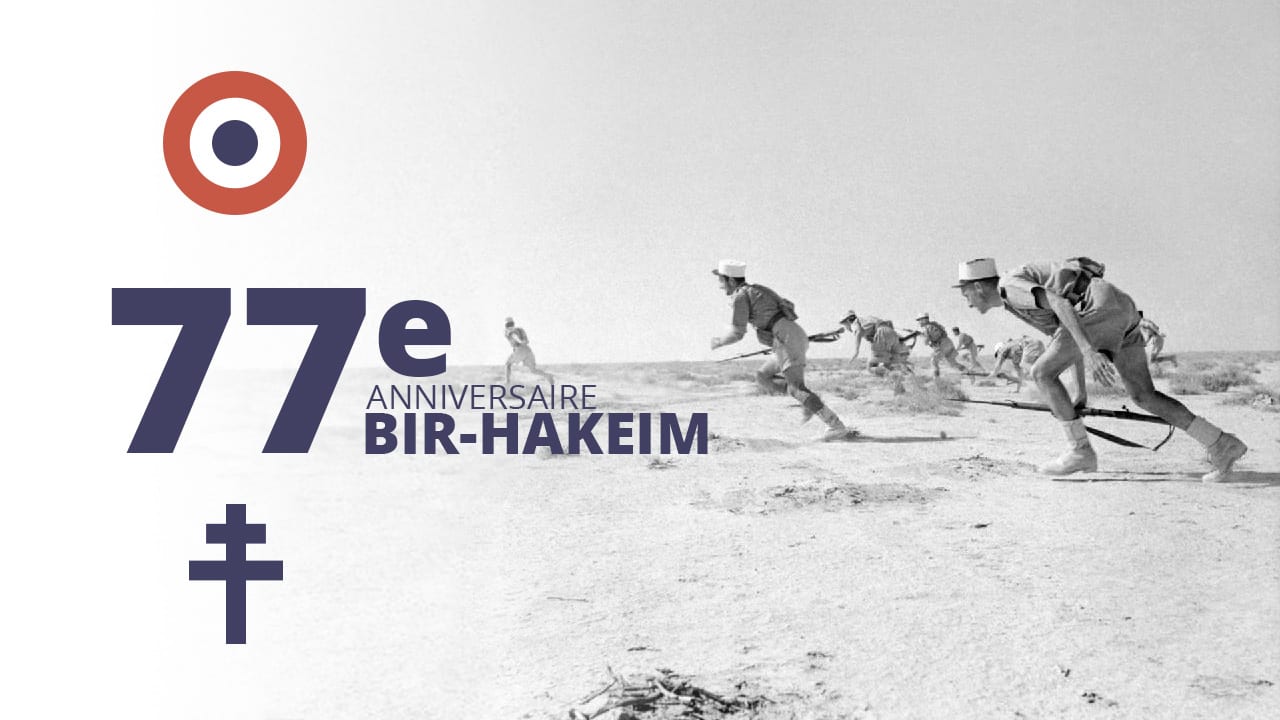 77e
ANNIVERSAIRE
BIR-HAKEIM